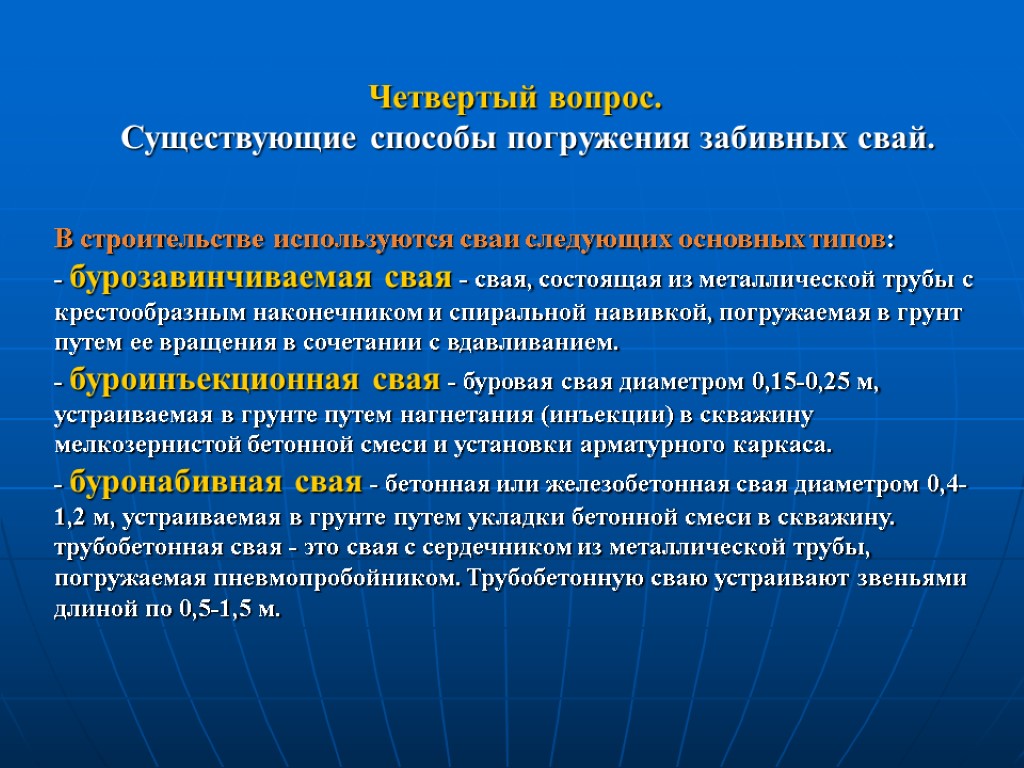 Четвертый вопрос.
Существующие способы погружения забивных свай.

В строительстве используются сваи следующих основных типов:

- бурозавинчиваемая свая - свая, состоящая из металлической трубы с крестообразным наконечником и спиральной навивкой, погружаемая в грунт путем ее вращения в сочетании с вдавливанием.

- буроинъекционная свая - буровая свая диаметром 0,15-0,25 м, устраиваемая в грунте путем нагнетания (инъекции) в скважину мелкозернистой бетонной смеси и установки арматурного каркаса.

- буронабивная свая - бетонная или железобетонная свая диаметром 0,4-1,2 м, устраиваемая в грунте путем укладки бетонной смеси в скважину. трубобетонная свая - это свая с сердечником из металлической трубы, погружаемая пневмопробойником. Трубобетонную сваю устраивают звеньями длиной по 0,5-1,5 м.